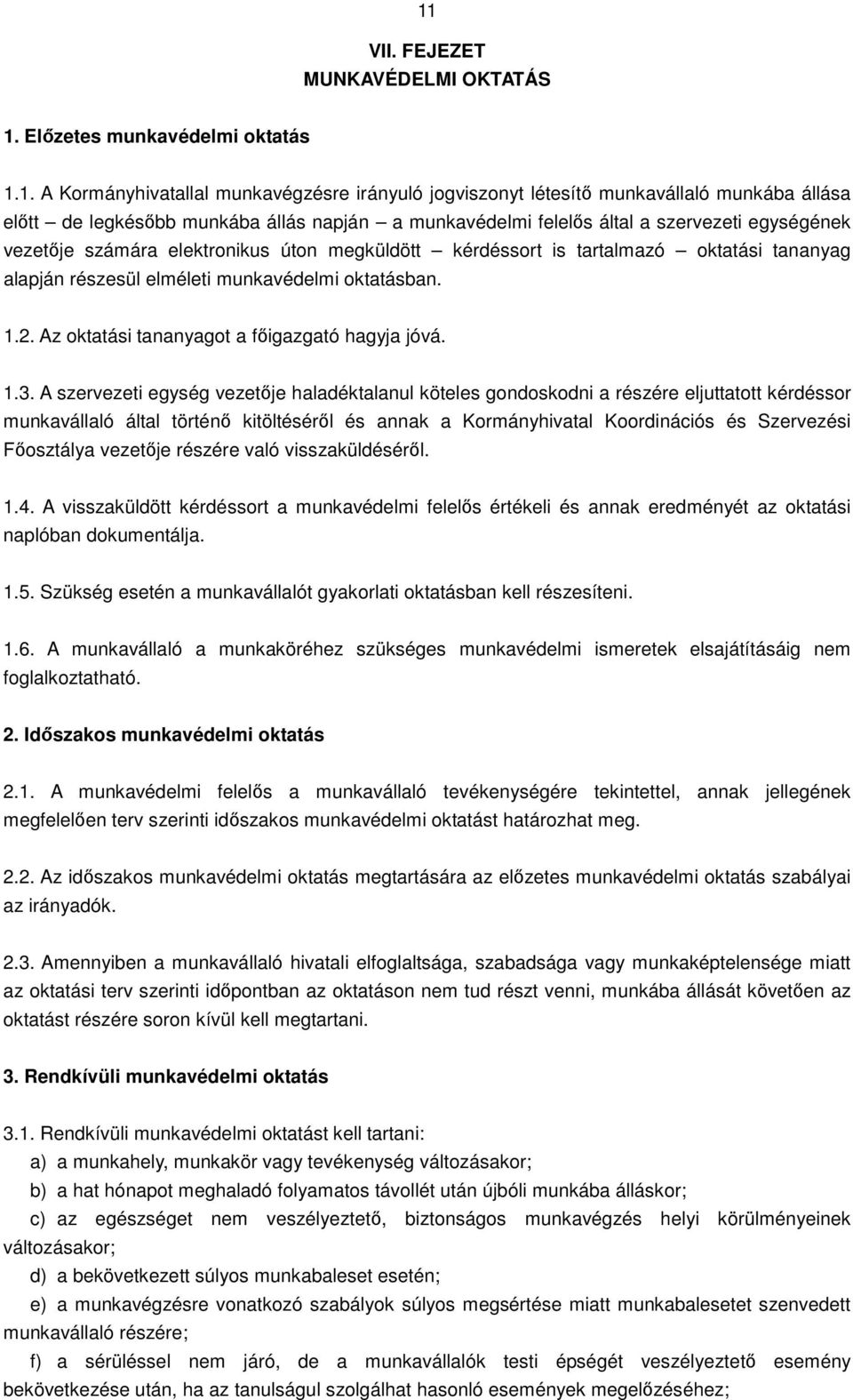 11

VII. FEJEZET
MUNKAVÉDELMI OKTATÁS

1. Előzetes munkavédelmi oktatás

1.1. A Kormányhivatallal munkavégzésre irányuló jogviszonyt létesítő munkavállaló munkába állása előtt – de legkésőbb munkába állás napján – a munkavédelmi felelős által a szervezeti egységének vezetője számára elektronikus úton megküldött – kérdéssort is tartalmazó – oktatási tananyag alapján részesül elméleti munkavédelmi oktatásban.

1.2. Az oktatási tananyagot a főigazgató hagyja jóvá.

1.3. A szervezeti egység vezetője haladéktalanul köteles gondoskodni a részére eljuttatott kérdéssor munkavállaló által történő kitöltéséről és annak a Kormányhivatal Koordinációs és Szervezési Főosztálya vezetője részére való visszaküldéséről.

1.4. A visszaküldött kérdéssort a munkavédelmi felelős értékeli és annak eredményét az oktatási naplóban dokumentálja.

1.5. Szükség esetén a munkavállalót gyakorlati oktatásban kell részesíteni.

1.6. A munkavállaló a munkaköréhez szükséges munkavédelmi ismeretek elsajátításáig nem foglalkoztatható.

2. Időszakos munkavédelmi oktatás

2.1. A munkavédelmi felelős a munkavállaló tevékenységére tekintettel, annak jellegének megfelelően terv szerinti időszakos munkavédelmi oktatást határozhat meg.

2.2. Az időszakos munkavédelmi oktatás megtartására az előzetes munkavédelmi oktatás szabályai az irányadók.

2.3. Amennyiben a munkavállaló hivatali elfoglaltsága, szabadsága vagy munkaképtelensége miatt az oktatási terv szerinti időpontban az oktatáson nem tud részt venni, munkába állását követően az oktatást részére soron kívül kell megtartani.

3. Rendkívüli munkavédelmi oktatás

3.1. Rendkívüli munkavédelmi oktatást kell tartani:

a) a munkahely, munkakör vagy tevékenység változásakor;

b) a hat hónapot meghaladó folyamatos távollét után újbóli munkába álláskor;

c) az egészséget nem veszélyeztető, biztonságos munkavégzés helyi körülményeinek változásakor;

d) a bekövetkezett súlyos munkabaleset esetén;

e) a munkavégzésre vonatkozó szabályok súlyos megsértése miatt munkabalesetet szenvedett munkavállaló részére;

f) a sérüléssel nem járó, de a munkavállalók testi épségét veszélyeztető esemény bekövetkezése után, ha az tanulságul szolgálhat hasonló események megelőzéséhez;